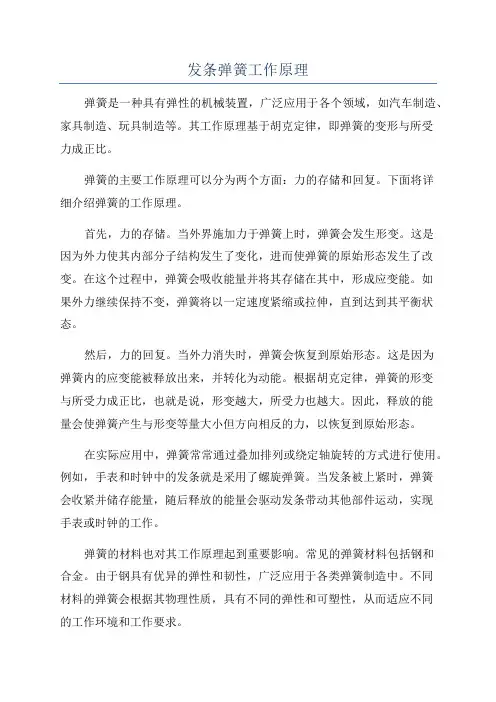 发条弹簧工作原理

弹簧是一种具有弹性的机械装置，广泛应用于各个领域，如汽车制造、家具制造、玩具制造等。其工作原理基于胡克定律，即弹簧的变形与所受力成正比。

弹簧的主要工作原理可以分为两个方面：力的存储和回复。下面将详细介绍弹簧的工作原理。

首先，力的存储。当外界施加力于弹簧上时，弹簧会发生形变。这是因为外力使其内部分子结构发生了变化，进而使弹簧的原始形态发生了改变。在这个过程中，弹簧会吸收能量并将其存储在其中，形成应变能。如果外力继续保持不变，弹簧将以一定速度紧缩或拉伸，直到达到其平衡状态。

然后，力的回复。当外力消失时，弹簧会恢复到原始形态。这是因为弹簧内的应变能被释放出来，并转化为动能。根据胡克定律，弹簧的形变与所受力成正比，也就是说，形变越大，所受力也越大。因此，释放的能量会使弹簧产生与形变等量大小但方向相反的力，以恢复到原始形态。

在实际应用中，弹簧常常通过叠加排列或绕定轴旋转的方式进行使用。例如，手表和时钟中的发条就是采用了螺旋弹簧。当发条被上紧时，弹簧会收紧并储存能量，随后释放的能量会驱动发条带动其他部件运动，实现手表或时钟的工作。

弹簧的材料也对其工作原理起到重要影响。常见的弹簧材料包括钢和合金。由于钢具有优异的弹性和韧性，广泛应用于各类弹簧制造中。不同材料的弹簧会根据其物理性质，具有不同的弹性和可塑性，从而适应不同的工作环境和工作要求。